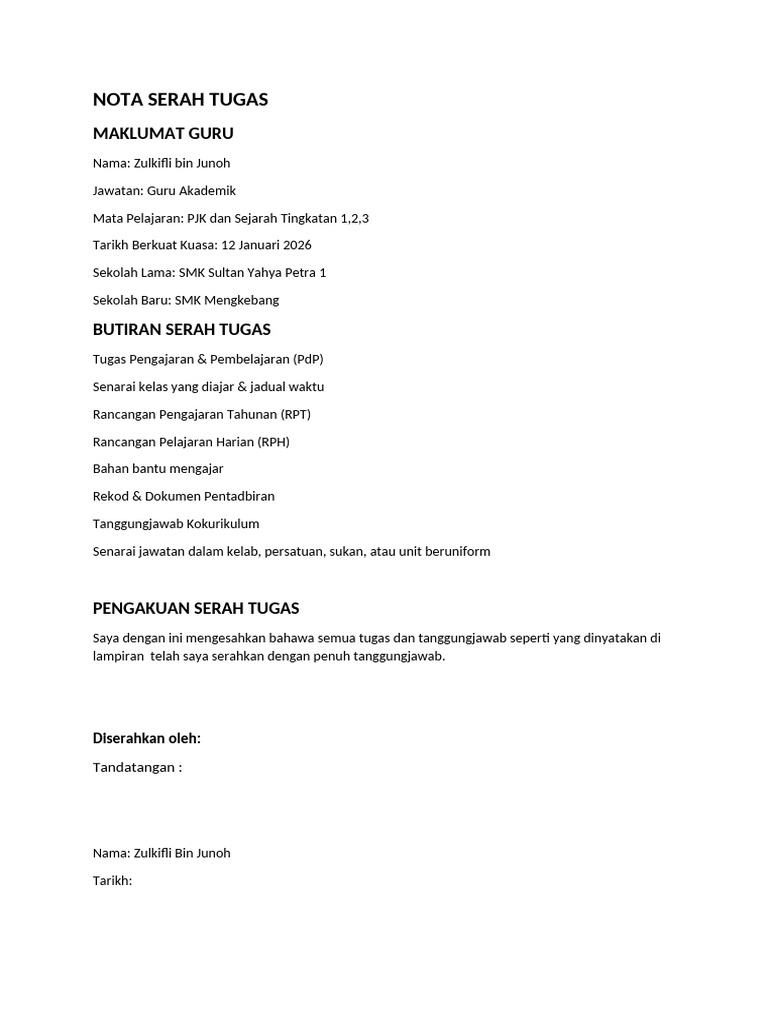 NOTA SERAH TUGAS

MAKLUMAT GURU

Nama: Zulkifli bin Junoh

Jawatan: Guru Akademik

Mata Pelajaran: PJK dan Sejarah Tingkatan 1,2,3

Tarikh Berkuat Kuasa: 12 Januari 2026

Sekolah Lama: SMK Sultan Yahya Petra 1

Sekolah Baru: SMK Mengkebang

BUTIRAN SERAH TUGAS

Tugas Pengajaran & Pembelajaran (PdP)

Senarai kelas yang diajar & jadual waktu

Rancangan Pengajaran Tahunan (RPT)

Rancangan Pelajaran Harian (RPH)

Bahan bantu mengajar

Rekod & Dokumen Pentadbiran

Tanggungjawab Kokurikulum

Senarai jawatan dalam kelab, persatuan, sukan, atau unit beruniform

PENGAKUAN SERAH TUGAS

Saya dengan ini mengesahkan bahawa semua tugas dan tanggungjawab seperti yang dinyatakan di lampiran telah saya serahkan dengan penuh tanggungjawab.

Diserahkan oleh:

Tandatangan :

Nama: Zulkifli Bin Junoh

Tarikh: